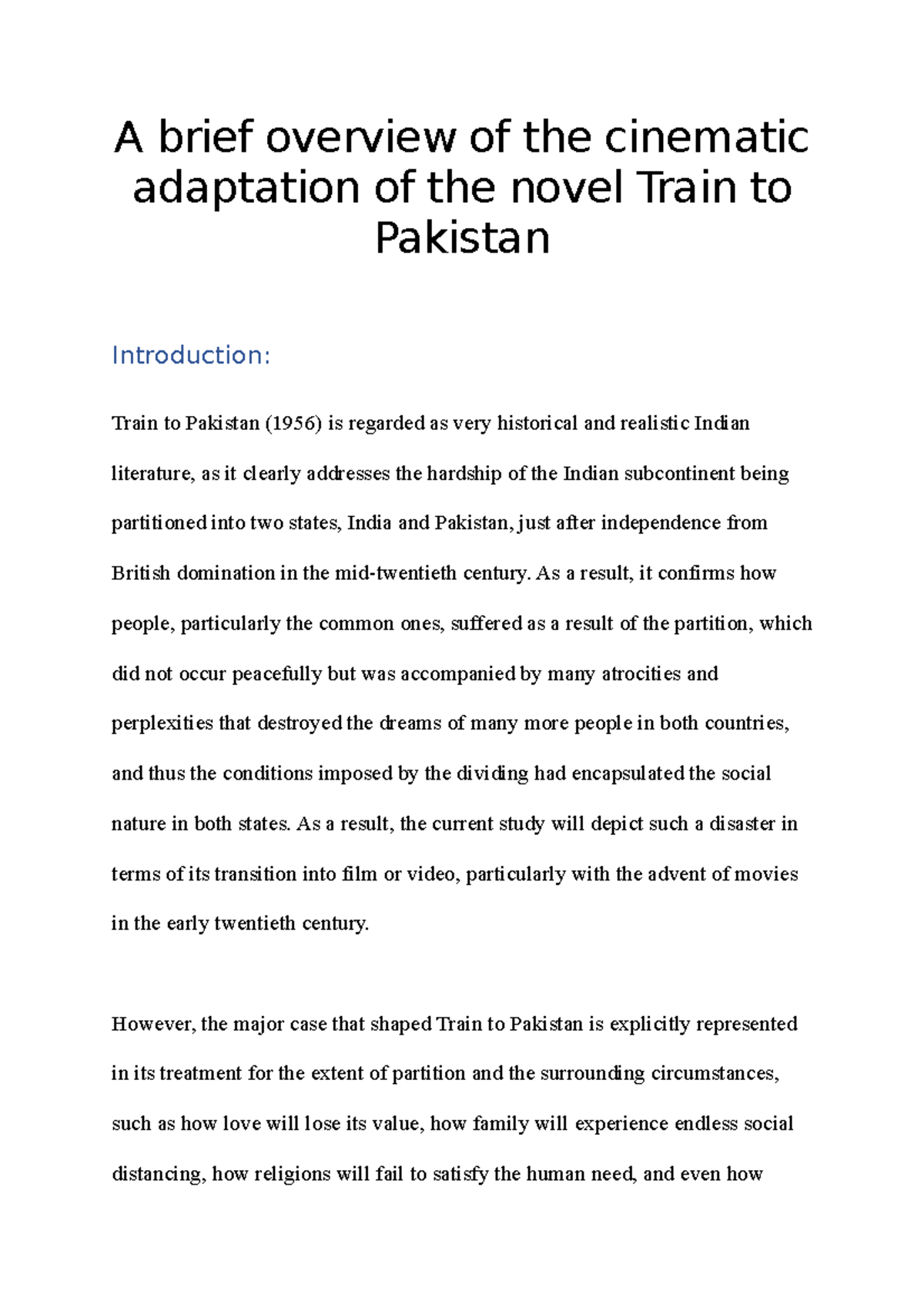 A brief overview of the cinematic adaptation of the novel Train to Pakistan

Introduction:

Train to Pakistan (1956) is regarded as very historical and realistic Indian literature, as it clearly addresses the hardship of the Indian subcontinent being partitioned into two states, India and Pakistan, just after independence from British domination in the mid-twentieth century. As a result, it confirms how people, particularly the common ones, suffered as a result of the partition, which did not occur peacefully but was accompanied by many atrocities and perplexities that destroyed the dreams of many more people in both countries, and thus the conditions imposed by the dividing had encapsulated the social nature in both states. As a result, the current study will depict such a disaster in terms of its transition into film or video, particularly with the advent of movies in the early twentieth century.

However, the major case that shaped Train to Pakistan is explicitly represented in its treatment for the extent of partition and the surrounding circumstances, such as how love will lose its value, how family will experience endless social distancing, how religions will fail to satisfy the human need, and even how